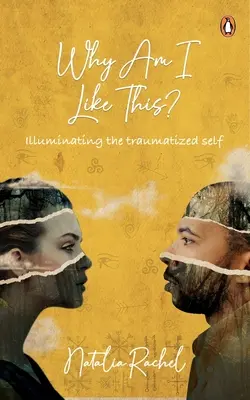 Why Am I Like This?

Illuminating the traumatized self

Natalia Rachel